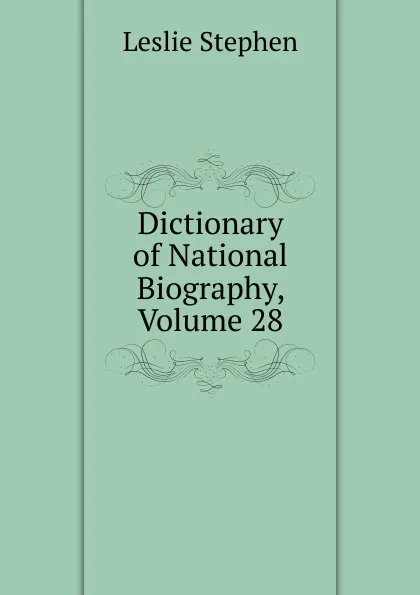 Leslie Stephen

Dictionary of National Biography, Volume 28